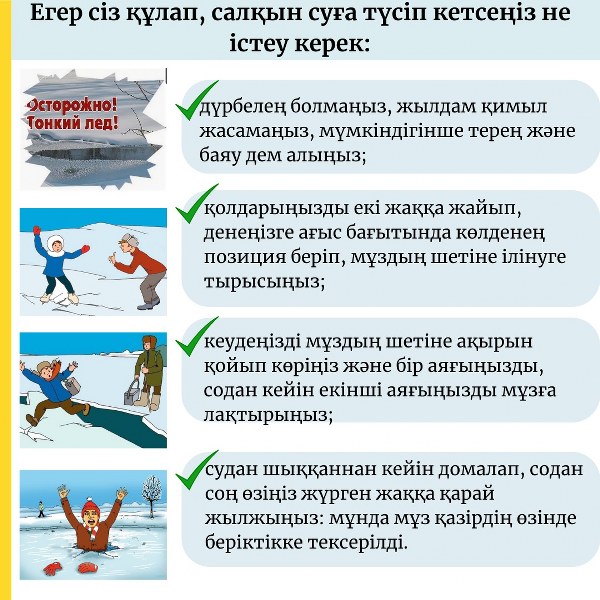 Егер сіз құлап, салқын суға түсіп кетсеңіз не істеу керек:

Осторожно! Тонкий лед!

дүрбелең болмаңыз, жылдам қимыл жасамаңыз, мүмкіндігінше терең және баяу дем алыңыз;

қолдарыңызды екі жаққа жайып, денеңізге ағыс бағытында көлденең позиция беріп, мұздың шетіне ілінуге тырысыңыз;

кеудеңізді мұздың шетіне ақырын қойып көріңіз және бір аяғыңызды, содан кейін екінші аяғыңызды мұзға лақтырыңыз;

судан шыққаннан кейін домалап, содан соң өзіңіз жүрген жаққа қарай жылжыңыз: мұнда мұз қазірдің өзінде беріктікке тексерілді.